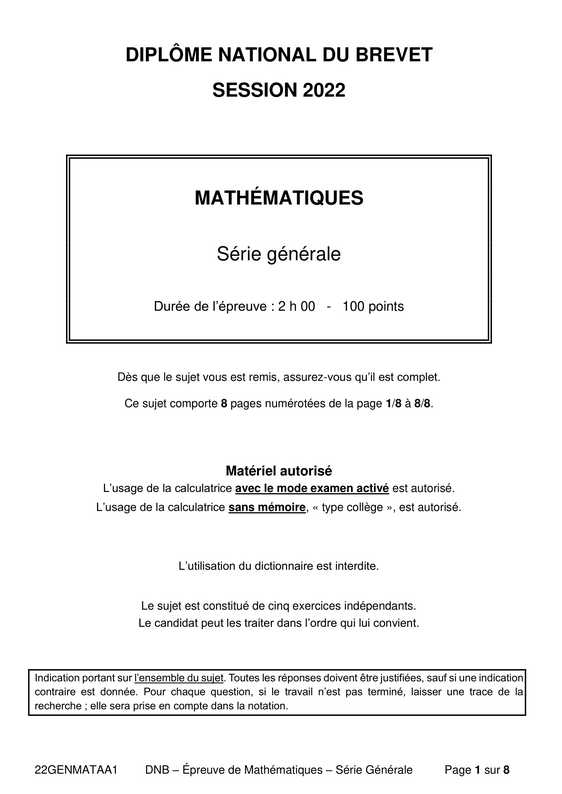 DIPLÔME NATIONAL DU BREVET

SESSION 2022

MATHÉMATIQUES

Série générale

Durée de l'épreuve : 2 h 00 - 100 points

Dès que le sujet vous est remis, assurez-vous qu'il est complet.

Ce sujet comporte 8 pages numérotées de la page 1/8 à 8/8.

Matériel autorisé

L'usage de la calculatrice avec le mode examen activé est autorisé.

L'usage de la calculatrice sans mémoire, « type collège », est autorisé.

L'utilisation du dictionnaire est interdite.

Le sujet est constitué de cinq exercices indépendants.

Le candidat peut les traiter dans l'ordre qui lui convient.

Indication portant sur l'ensemble du sujet. Toutes les réponses doivent être justifiées, sauf si une indication contraire est donnée. Pour chaque question, si le travail n'est pas terminé, laisser une trace de la recherche ; elle sera prise en compte dans la notation.

22GENMATAA1 DNB – Épreuve de Mathématiques – Série Générale Page 1 sur 8